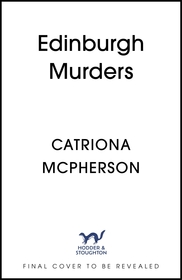 Edinburgh Murders

CATRIONA MCPHERSON

HODDER & STOUGHTON

FINAL COVER TO BE REVEALED